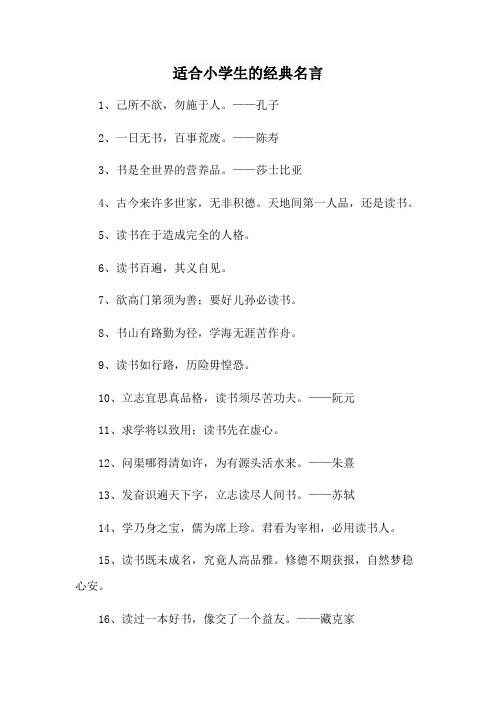 适合小学生的经典名言

1、己所不欲，勿施于人。——孔子

2、一日无书，百事荒废。——陈寿

3、书是全世界的营养品。——莎士比亚

4、古今来许多世家，无非积德。天地间第一人品，还是读书。

5、读书在于造成完全的人格。

6、读书百遍，其义自见。

7、欲高门第须为善；要好儿孙必读书。

8、书山有路勤为径，学海无涯苦作舟。

9、读书如行路，历险毋惶恐。

10、立志宜思真品格，读书须尽苦功夫。——阮元

11、求学将以致用；读书先在虚心。

12、问渠哪得清如许，为有源头活水来。——朱熹

13、发奋识遍天下字，立志读尽人间书。——苏轼

14、学乃身之宝，儒为席上珍。君看为宰相，必用读书人。

15、读书既未成名，究竟人高品雅。修德不期获报，自然梦稳心安。

16、读过一本好书，像交了一个益友。——藏克家